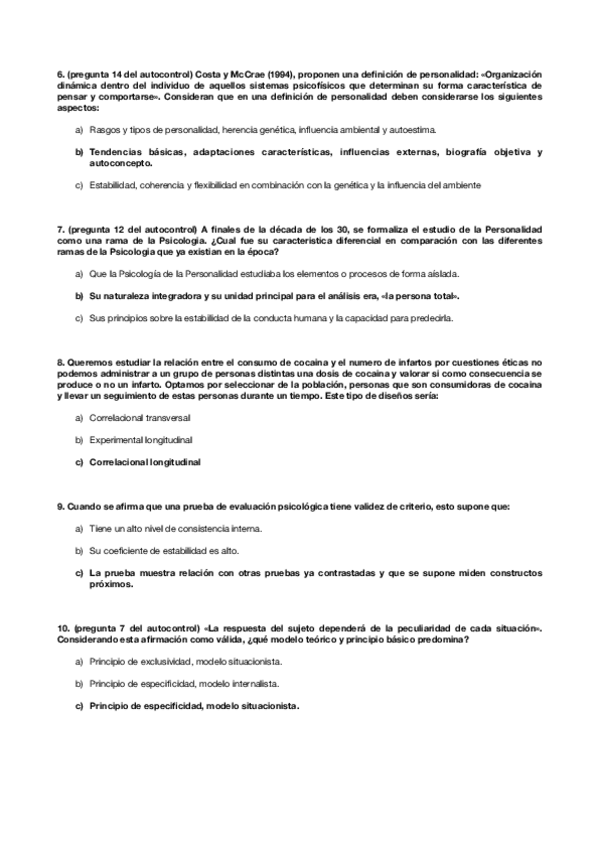 6. (pregunta 14 del autocontrol) Costa y McCrae (1994), proponen una definición de personalidad: «Organización dinámica dentro del individuo de aquellos sistemas psicofísicos que determinan su forma característica de pensar y comportarse». Consideran que en una definición de personalidad deben considerarse los siguientes aspectos:

a) Rasgos y tipos de personalidad, herencia genética, influencia ambiental y autoestima.

b) Tendencias básicas, adaptaciones características, influencias externas, biografía objetiva y autoconcepto.

c) Estabilidad, coherencia y flexibilidad en combinación con la genética y la influencia del ambiente

7. (pregunta 12 del autocontrol) A finales de la década de los 30, se formaliza el estudio de la Personalidad como una rama de la Psicología. ¿Cual fue su característica diferencial en comparación con las diferentes ramas de la Psicología que ya existían en la época?

a) Que la Psicología de la Personalidad estudiaba los elementos o procesos de forma aislada.

b) Su naturaleza integradora y su unidad principal para el análisis era, «la persona total».

c) Sus principios sobre la estabilidad de la conducta humana y la capacidad para predecirla.

8. Queremos estudiar la relación entre el consumo de cocaina y el numero de infartos por cuestiones éticas no podemos administrar a un grupo de personas distintas una dosis de cocaina y valorar si como consecuencia se produce o no un infarto. Optamos por seleccionar de la población, personas que son consumidoras de cocaina y llevar un seguimiento de estas personas durante un tiempo. Este tipo de diseños sería:

a) Correlacional transversal

b) Experimental longitudinal

c) Correlacional longitudinal

9. Cuando se afirma que una prueba de evaluación psicológica tiene validez de criterio, esto supone que:

a) Tiene un alto nivel de consistencia interna.

b) Su coeficiente de estabilidad es alto.

c) La prueba muestra relación con otras pruebas ya contrastadas y que se supone miden constructos próximos.

10. (pregunta 7 del autocontrol) «La respuesta del sujeto dependerá de la peculiaridad de cada situación». Considerando esta afirmación como válida, ¿qué modelo teórico y principio básico predomina?

a) Principio de exclusividad, modelo situacionista.

b) Principio de especificidad, modelo internalista.

c) Principio de especificidad, modelo situacionista.